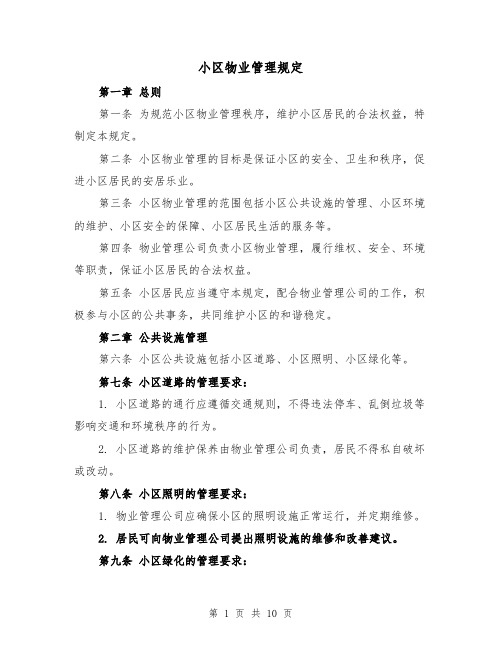 小区物业管理规定

第一章 总则

第一条 为规范小区物业管理秩序，维护小区居民的合法权益，特制定本规定。

第二条 小区物业管理的目标是保证小区的安全、卫生和秩序，促进小区居民的安居乐业。

第三条 小区物业管理的范围包括小区公共设施的管理、小区环境的维护、小区安全的保障、小区居民生活的服务等。

第四条 物业管理公司负责小区物业管理，履行维权、安全、环境等职责，保证小区居民的合法权益。

第五条 小区居民应当遵守本规定，配合物业管理公司的工作，积极参与小区的公共事务，共同维护小区的和谐稳定。

第二章 公共设施管理

第六条 小区公共设施包括小区道路、小区照明、小区绿化等。

第七条 小区道路的管理要求：

1. 小区道路的通行应遵循交通规则，不得违法停车、乱倒垃圾等影响交通和环境秩序的行为。

2. 小区道路的维护保养由物业管理公司负责，居民不得私自破坏或改动。

第八条 小区照明的管理要求：

1. 物业管理公司应确保小区的照明设施正常运行，并定期维修。

2. 居民可向物业管理公司提出照明设施的维修和改善建议。

第九条 小区绿化的管理要求：

第 1 页 共 10 页